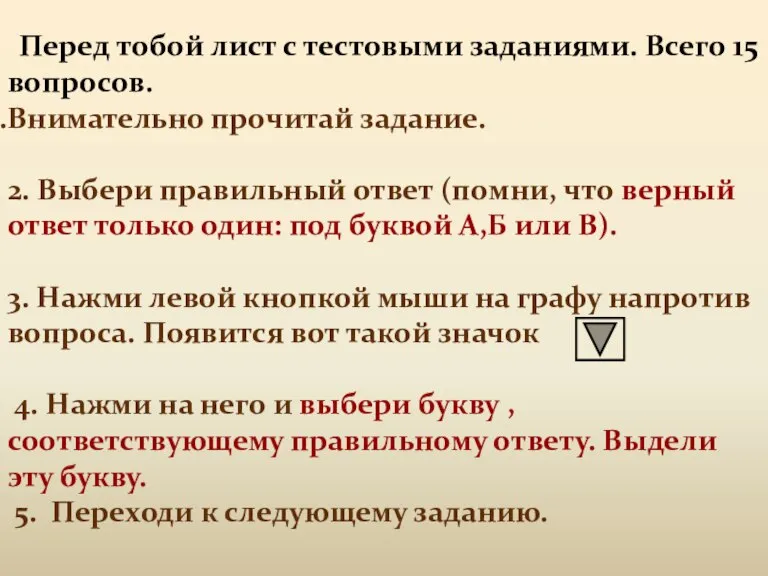 Перед тобой лист с тестовыми заданиями. Всего 15 вопросов.
.Внимательно прочитай задание.

2. Выбери правильный ответ (помни, что верный ответ только один: под буквой А,Б или В).

3. Нажми левой кнопкой мыши на графу напротив вопроса. Появится вот такой значок

4. Нажми на него и выбери букву , соответствующему правильному ответу. Выдели эту букву.
5. Переходи к следующему заданию.